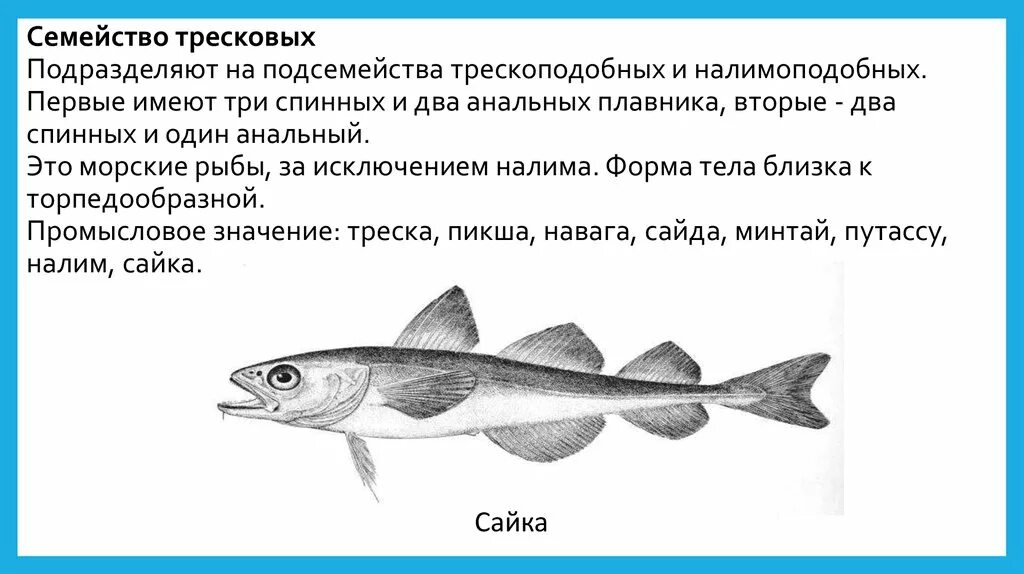 Семейство тресковых
Подразделяют на подсемейства трескоподобных и налимоподобных. Первые имеют три спинных и два анальных плавника, вторые - два спинных и один анальный.
Это морские рыбы, за исключением налима. Форма тела близка к торпедообразной.
Промысловое значение: треска, пикша, навага, сайда, минтай, путассу, налим, сайка.

Сайка